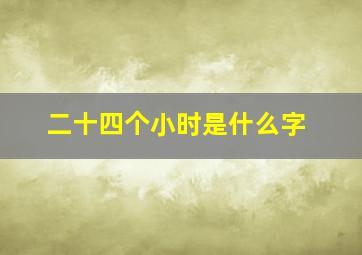 二十四个小时是什么字